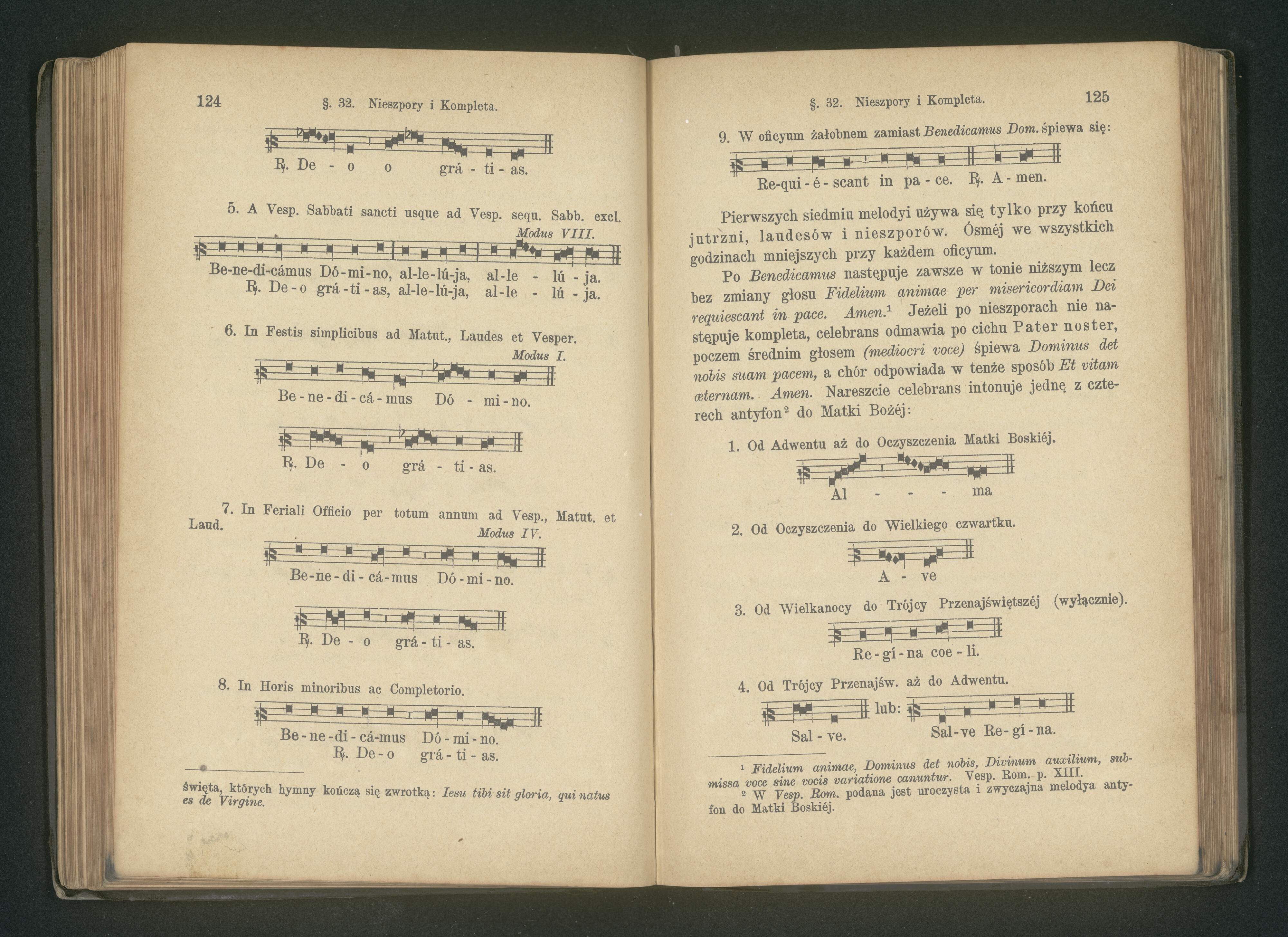 124 §. 32. Nieszpory i Kompleta.

℟. De - o o grá - ti - as.

5. A Vesp. Sabbati sancti usque ad Vesp. sequ. Sabb. excl.
Modus VIII.

Be-ne-di-cámus Dó-mi-no, al-le-lú-ja, al-le - lú - ja.
℟. De-o grá-ti-as, al-le-lú-ja, al-le - lú - ja.

6. In Festis simplicibus ad Matut., Laudes et Vesper.
Modus I.

Be-ne-di-cá-mus Dó - mi-no.

℟. De - o grá - ti - as.

7. In Feriali Officio per totum annum ad Vesp., Matut. et Laud.
Modus IV.

Be-ne-di-cá-mus Dó-mi-no.

℟. De - o grá-ti-as.

8. In Horis minoribus ac Completorio.

Be-ne-di-cá-mus Dó-mi-no.
℟. De-o grá-ti-as.

święta, których hymny kończą się zwrotką: Iesu tibi sit gloria, qui natus es de Virgine.

§. 32. Nieszpory i Kompleta. 125

9. W oficyum żałobnem zamiast Benedicamus Dom. śpiewa się:

Re-qui-é-scant in pa-ce. ℟. A-men.

Pierwszych siedmiu melodyi używa się tylko przy końcu jutrzni, laudesów i nieszporów. Ósméj we wszystkich godzinach mniejszych przy każdem oficyum.

Po Benedicamus następuje zawsze w tonie niższym lecz bez zmiany głosu Fidelium animae per misericordiam Dei requiescant in pace. Amen.¹ Jeżeli po nieszporach nie następuje kompleta, celebrans odmawia po cichu Pater noster, poczem średnim głosem (mediocri voce) śpiewa Dominus det nobis suam pacem, a chór odpowiada w tenże sposób Et vitam æternam. Amen. Nareszcie celebrans intonuje jednę z czterech antyfon² do Matki Bożéj:

1. Od Adwentu aż do Oczyszczenia Matki Boskiéj.

Al - - - ma

2. Od Oczyszczenia do Wielkiego czwartku.

A - ve

3. Od Wielkanocy do Trójcy Przenajświętszéj (wyłącznie).

Re-gí-na coe-li.

4. Od Trójcy Przenajśw. aż do Adwentu.

Sal-ve. lub: Sal-ve Re-gí-na.

¹ Fidelium animae, Dominus det nobis, Divinum auxilium, submissa voce sine vocis variatione canuntur. Vesp. Rom. p. XIII.
² W Vesp. Rom. podana jest uroczysta i zwyczajna melodya antyfon do Matki Boskiéj.